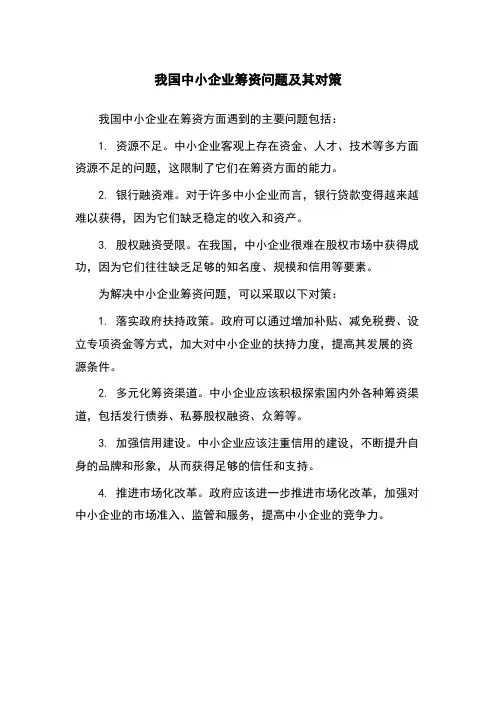 我国中小企业筹资问题及其对策

我国中小企业在筹资方面遇到的主要问题包括：

1. 资源不足。中小企业客观上存在资金、人才、技术等多方面资源不足的问题，这限制了它们在筹资方面的能力。

2. 银行融资难。对于许多中小企业而言，银行贷款变得越来越难以获得，因为它们缺乏稳定的收入和资产。

3. 股权融资受限。在我国，中小企业很难在股权市场中获得成功，因为它们往往缺乏足够的知名度、规模和信用等要素。

为解决中小企业筹资问题，可以采取以下对策：

1. 落实政府扶持政策。政府可以通过增加补贴、减免税费、设立专项资金等方式，加大对中小企业的扶持力度，提高其发展的资源条件。

2. 多元化筹资渠道。中小企业应该积极探索国内外各种筹资渠道，包括发行债券、私募股权融资、众筹等。

3. 加强信用建设。中小企业应该注重信用的建设，不断提升自身的品牌和形象，从而获得足够的信任和支持。

4. 推进市场化改革。政府应该进一步推进市场化改革，加强对中小企业的市场准入、监管和服务，提高中小企业的竞争力。